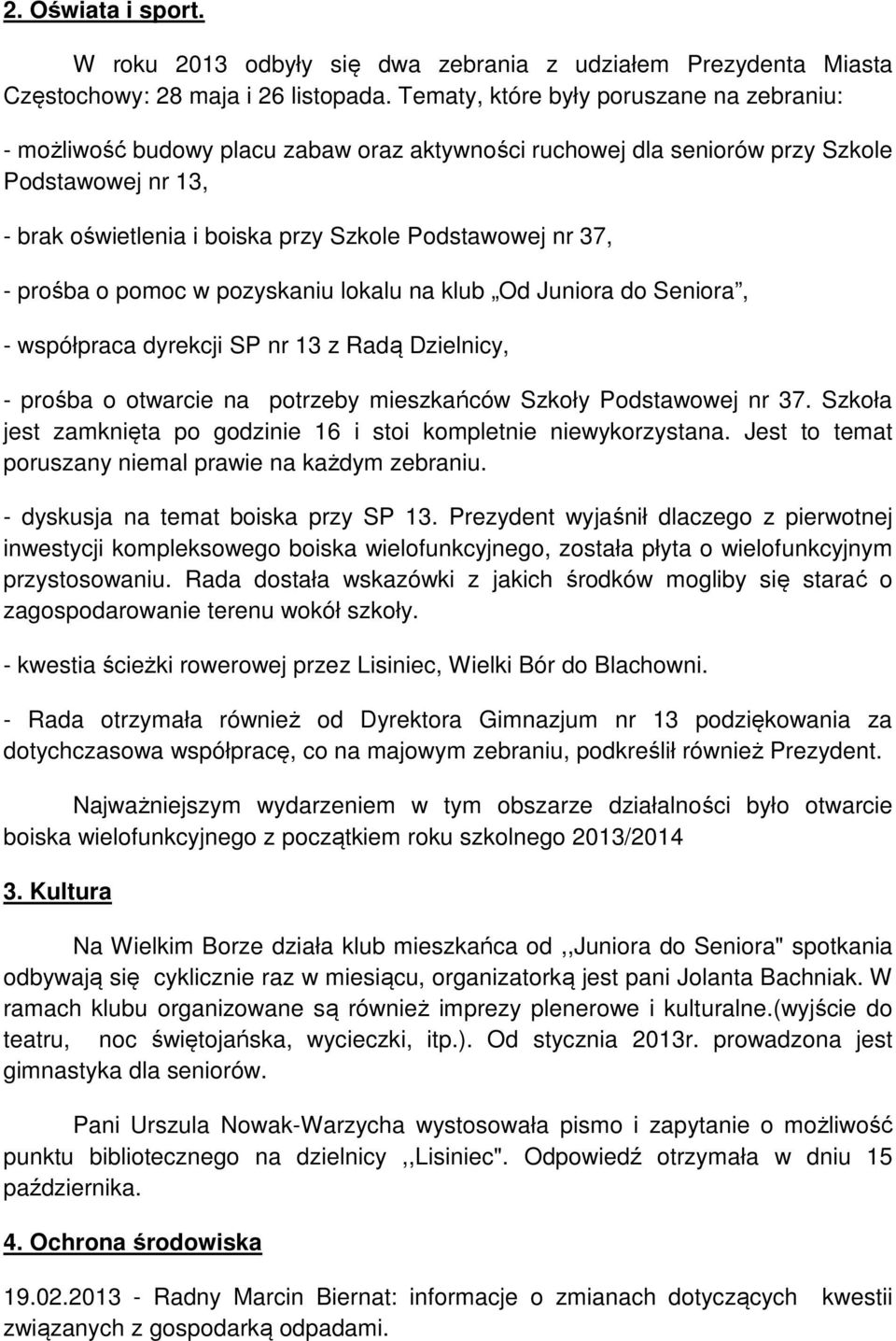 2. Oświata i sport.

W roku 2013 odbyły się dwa zebrania z udziałem Prezydenta Miasta Częstochowy: 28 maja i 26 listopada. Tematy, które były poruszane na zebraniu:

- możliwość budowy placu zabaw oraz aktywności ruchowej dla seniorów przy Szkole Podstawowej nr 13,

- brak oświetlenia i boiska przy Szkole Podstawowej nr 37,

- prośba o pomoc w pozyskaniu lokalu na klub „Od Juniora do Seniora”,

- współpraca dyrekcji SP nr 13 z Radą Dzielnicy,

- prośba o otwarcie na potrzeby mieszkańców Szkoły Podstawowej nr 37. Szkoła jest zamknięta po godzinie 16 i stoi kompletnie niewykorzystana. Jest to temat poruszany niemal prawie na każdym zebraniu.

- dyskusja na temat boiska przy SP 13. Prezydent wyjaśnił dlaczego z pierwotnej inwestycji kompleksowego boiska wielofunkcyjnego, została płyta o wielofunkcyjnym przystosowaniu. Rada dostała wskazówki z jakich środków mogliby się starać o zagospodarowanie terenu wokół szkoły.

- kwestia ścieżki rowerowej przez Lisiniec, Wielki Bór do Blachowni.

- Rada otrzymała również od Dyrektora Gimnazjum nr 13 podziękowania za dotychczasowa współpracę, co na majowym zebraniu, podkreślił również Prezydent.

Najważniejszym wydarzeniem w tym obszarze działalności było otwarcie boiska wielofunkcyjnego z początkiem roku szkolnego 2013/2014

3. Kultura

Na Wielkim Borze działa klub mieszkańca od ,,Juniora do Seniora" spotkania odbywają się cyklicznie raz w miesiącu, organizatorką jest pani Jolanta Bachniak. W ramach klubu organizowane są również imprezy plenerowe i kulturalne.(wyjście do teatru, noc świętojańska, wycieczki, itp.). Od stycznia 2013r. prowadzona jest gimnastyka dla seniorów.

Pani Urszula Nowak-Warzycha wystosowała pismo i zapytanie o możliwość punktu bibliotecznego na dzielnicy ,,Lisiniec". Odpowiedź otrzymała w dniu 15 października.

4. Ochrona środowiska

19.02.2013 - Radny Marcin Biernat: informacje o zmianach dotyczących kwestii związanych z gospodarką odpadami.